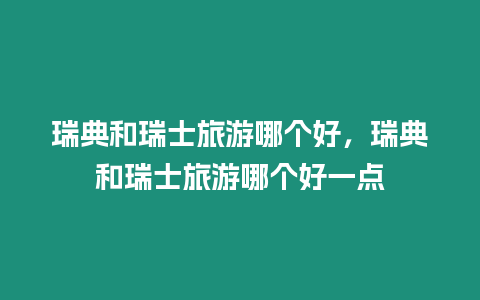 瑞典和瑞士旅游哪个好，瑞典和瑞士旅游哪个好一点